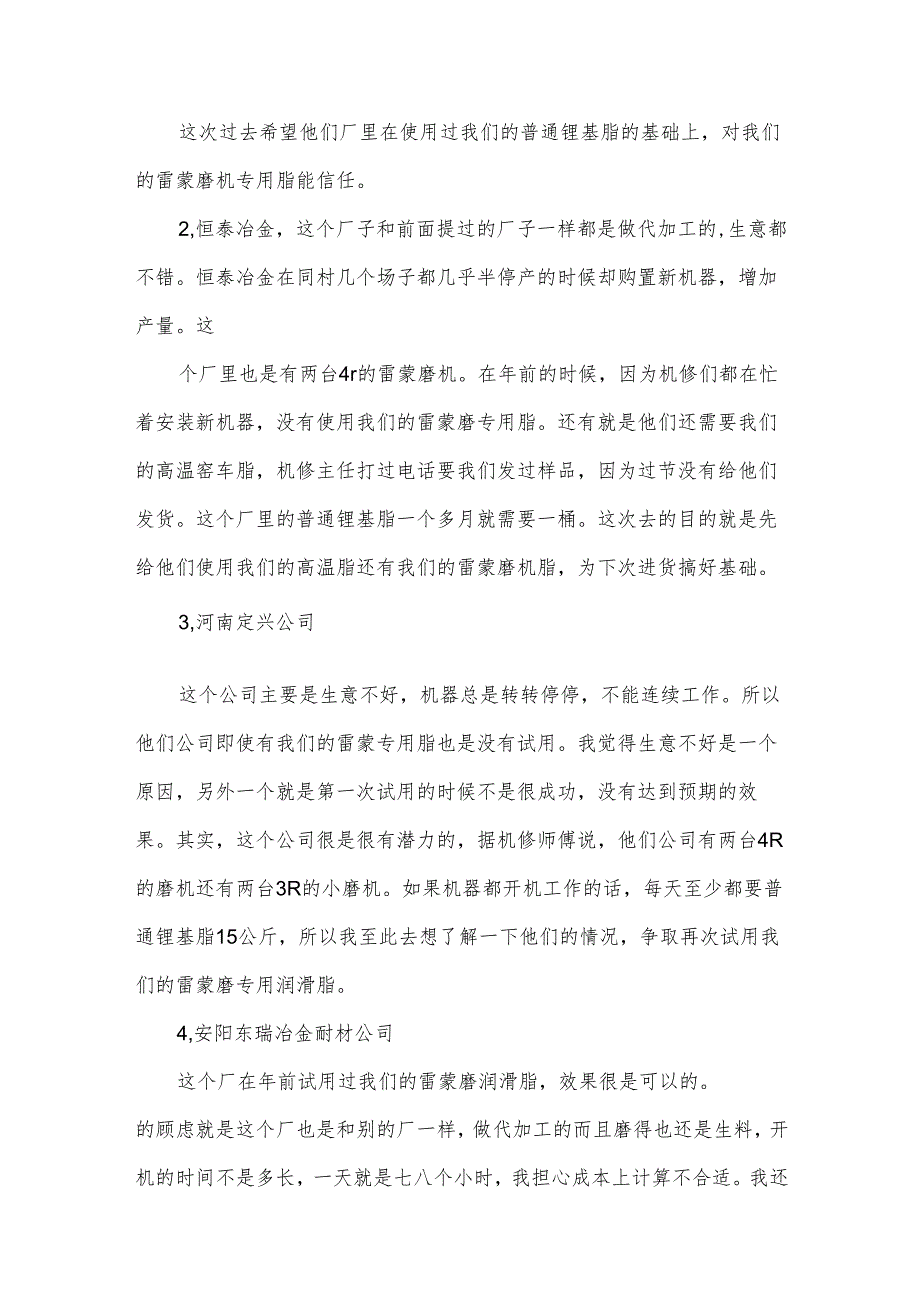 这次过去希望他们厂里在使用过我们的普通锂基脂的基础上，对我们的雷蒙磨机专用脂能信任。

2,恒泰冶金，这个厂子和前面提过的厂子一样都是做代加工的,生意都不错。恒泰冶金在同村几个场子都几乎半停产的时候却购置新机器，增加产量。这

个厂里也是有两台4r的雷蒙磨机。在年前的时候，因为机修们都在忙着安装新机器，没有使用我们的雷蒙磨专用脂。还有就是他们还需要我们的高温窑车脂，机修主任打过电话要我们发过样品，因为过节没有给他们发货。这个厂里的普通锂基脂一个多月就需要一桶。这次去的目的就是先给他们使用我们的高温脂还有我们的雷蒙磨机脂，为下次进货搞好基础。

3,河南定兴公司

这个公司主要是生意不好，机器总是转转停停，不能连续工作。所以他们公司即使有我们的雷蒙专用脂也是没有试用。我觉得生意不好是一个原因，另外一个就是第一次试用的时候不是很成功，没有达到预期的效果。其实，这个公司很是很有潜力的，据机修师傅说，他们公司有两台4R的磨机还有两台3R的小磨机。如果机器都开机工作的话，每天至少都要普通锂基脂15公斤，所以我至此去想了解一下他们的情况，争取再次试用我们的雷蒙磨专用润滑脂。

4,安阳东瑞冶金耐材公司

这个厂在年前试用过我们的雷蒙磨润滑脂，效果很是可以的。
的顾虑就是这个厂也是和别的厂一样，做代加工的而且磨得也还是生料，开机的时间不是多长，一天就是七八个小时，我担心成本上计算不合适。我还